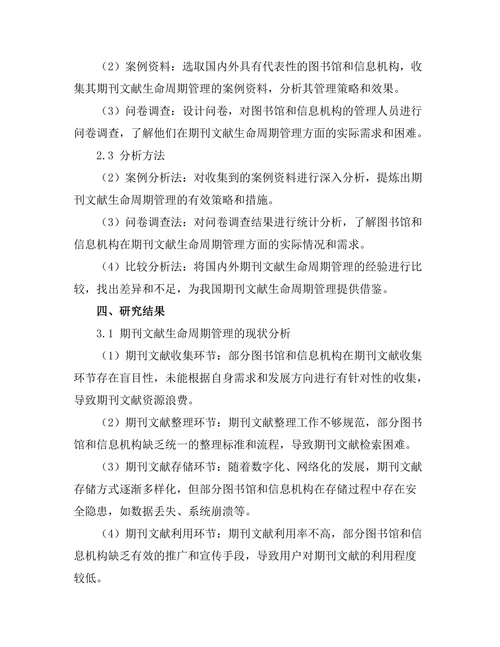 （2）案例资料：选取国内外具有代表性的图书馆和信息机构，收集其期刊文献生命周期管理的案例资料，分析其管理策略和效果。

（3）问卷调查：设计问卷，对图书馆和信息机构的管理人员进行问卷调查，了解他们在期刊文献生命周期管理方面的实际需求和困难。

2.3 分析方法

（2）案例分析法：对收集到的案例资料进行深入分析，提炼出期刊文献生命周期管理的有效策略和措施。

（3）问卷调查法：对问卷调查结果进行统计分析，了解图书馆和信息机构在期刊文献生命周期管理方面的实际情况和需求。

（4）比较分析法：将国内外期刊文献生命周期管理的经验进行比较，找出差异和不足，为我国期刊文献生命周期管理提供借鉴。

四、研究结果

3.1 期刊文献生命周期管理的现状分析

（1）期刊文献收集环节：部分图书馆和信息机构在期刊文献收集环节存在盲目性，未能根据自身需求和发展方向进行有针对性的收集，导致期刊文献资源浪费。

（2）期刊文献整理环节：期刊文献整理工作不够规范，部分图书馆和信息机构缺乏统一的整理标准和流程，导致期刊文献检索困难。

（3）期刊文献存储环节：随着数字化、网络化的发展，期刊文献存储方式逐渐多样化，但部分图书馆和信息机构在存储过程中存在安全隐患，如数据丢失、系统崩溃等。

（4）期刊文献利用环节：期刊文献利用率不高，部分图书馆和信息机构缺乏有效的推广和宣传手段，导致用户对期刊文献的利用程度较低。